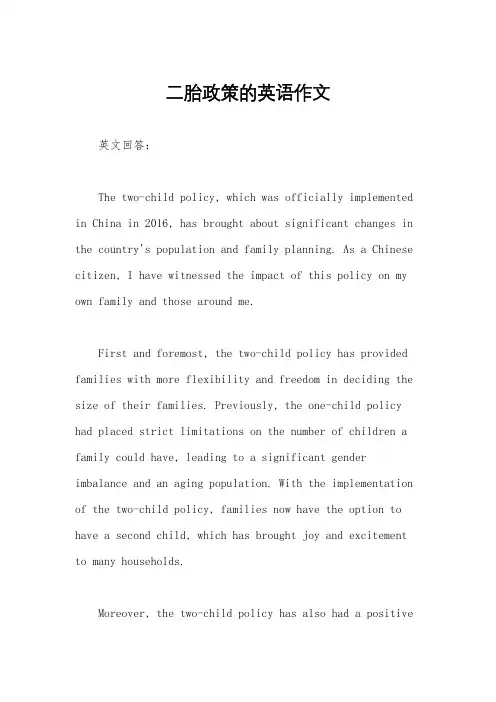 二胎政策的英语作文

英文回答：

The two-child policy, which was officially implemented in China in 2016, has brought about significant changes in the country's population and family planning. As a Chinese citizen, I have witnessed the impact of this policy on my own family and those around me.

First and foremost, the two-child policy has provided families with more flexibility and freedom in deciding the size of their families. Previously, the one-child policy had placed strict limitations on the number of children a family could have, leading to a significant gender imbalance and an aging population. With the implementation of the two-child policy, families now have the option to have a second child, which has brought joy and excitement to many households.

Moreover, the two-child policy has also had a positive